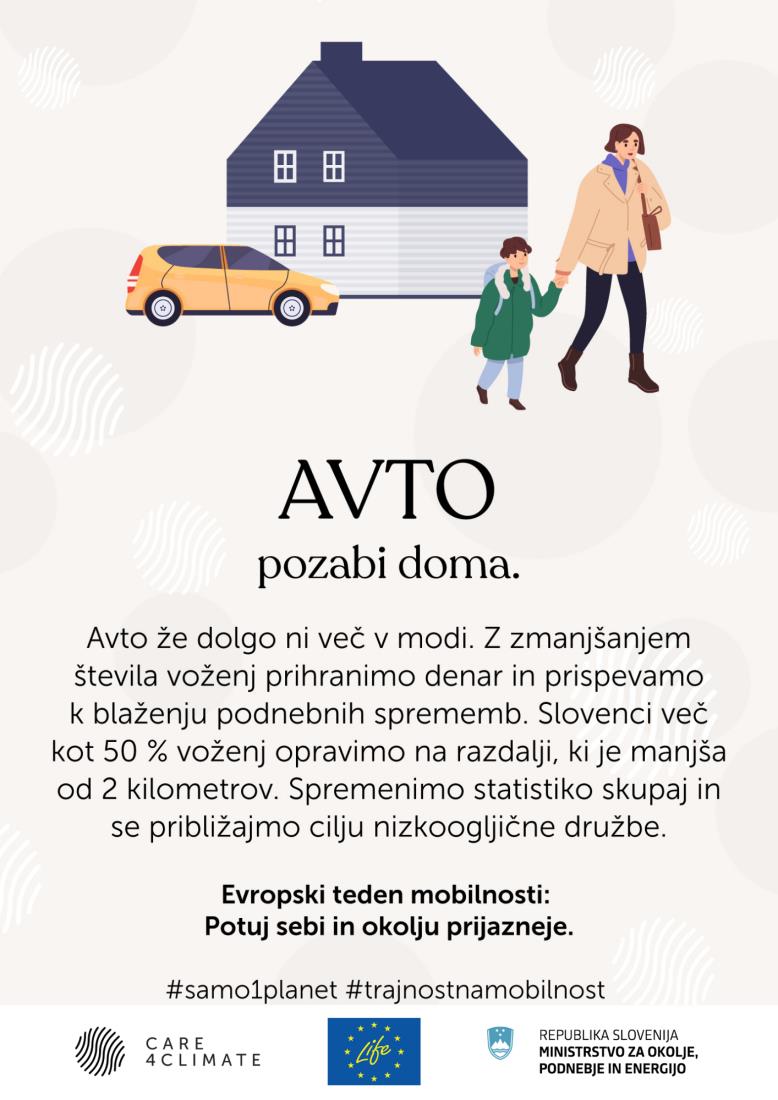 AVTO
pozabi doma.

Avto že dolgo ni več v modi. Z zmanjšanjem števila voženj prihranimo denar in prispevamo k blaženju podnebnih sprememb. Slovenci več kot 50 % voženj opravimo na razdalji, ki je manjša od 2 kilometrov. Spremenimo statistiko skupaj in se približajmo cilju nizkoogljične družbe.

Evropski teden mobilnosti:
Potuj sebi in okolju prijazneje.

#samo1planet #trajnostnamobilnost

CARE 4CLIMATE

Life

REPUBLIKA SLOVENIJA
MINISTRSTVO ZA OKOLJE, PODNEBJE IN ENERGIJO